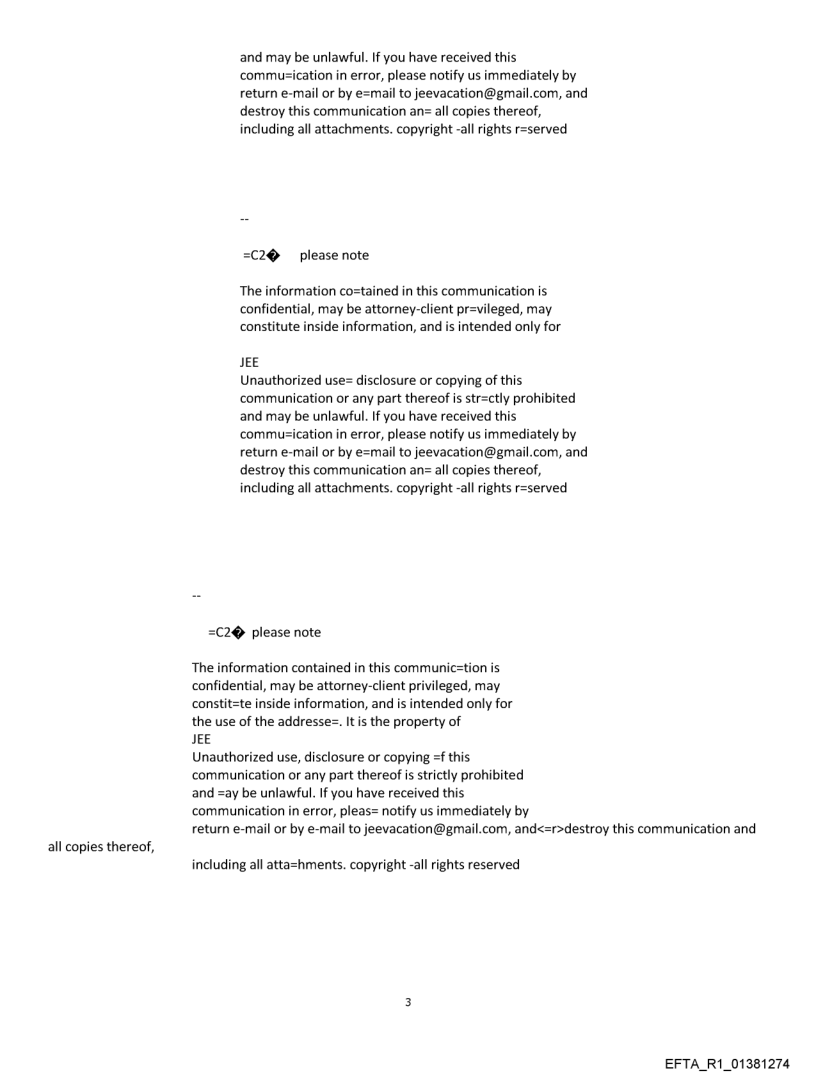 and may be unlawful. If you have received this commu=ication in error, please notify us immediately by return e-mail or by e=mail to jeevacation@gmail.com, and destroy this communication an= all copies thereof, including all attachments. copyright -all rights r=served

--

=C2� please note

The information co=tained in this communication is confidential, may be attorney-client pr=vileged, may constitute inside information, and is intended only for

JEE
Unauthorized use= disclosure or copying of this communication or any part thereof is str=ctly prohibited and may be unlawful. If you have received this commu=ication in error, please notify us immediately by return e-mail or by e=mail to jeevacation@gmail.com, and destroy this communication an= all copies thereof, including all attachments. copyright -all rights r=served

--

=C2� please note

The information contained in this communic=tion is confidential, may be attorney-client privileged, may constit=te inside information, and is intended only for the use of the addresse=. It is the property of
JEE
Unauthorized use, disclosure or copying =f this communication or any part thereof is strictly prohibited and =ay be unlawful. If you have received this communication in error, pleas= notify us immediately by return e-mail or by e-mail to jeevacation@gmail.com, and<=r>destroy this communication and all copies thereof,
including all atta=hments. copyright -all rights reserved

3

EFTA_R1_01381274